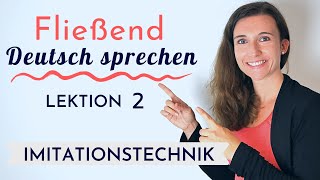 Fließend
Deutsch sprechen

LEKTION 2

IMITATIONSTECHNIK